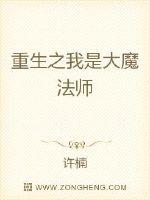 重生之我是大魔法师

许楠

WWW.ZONGHENG.COM